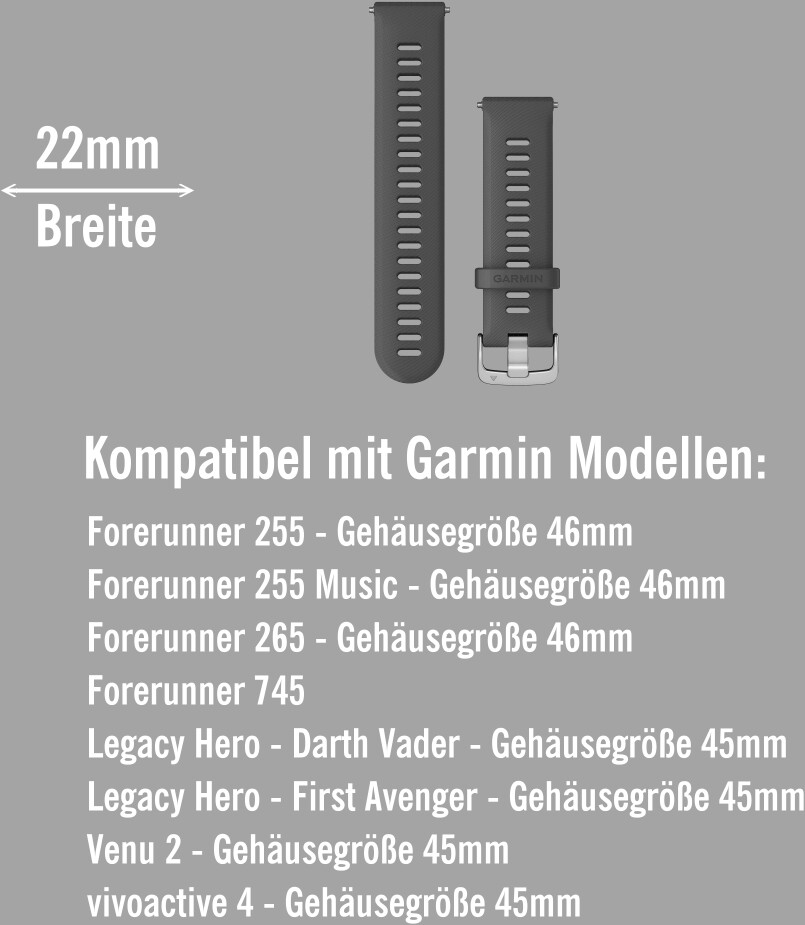 22mm
Breite

GARMIN

Kompatibel mit Garmin Modellen:

Forerunner 255 - Gehäusegröße 46mm
Forerunner 255 Music - Gehäusegröße 46mm
Forerunner 265 - Gehäusegröße 46mm
Forerunner 745
Legacy Hero - Darth Vader - Gehäusegröße 45mm
Legacy Hero - First Avenger - Gehäusegröße 45mm
Venu 2 - Gehäusegröße 45mm
vivoactive 4 - Gehäusegröße 45mm